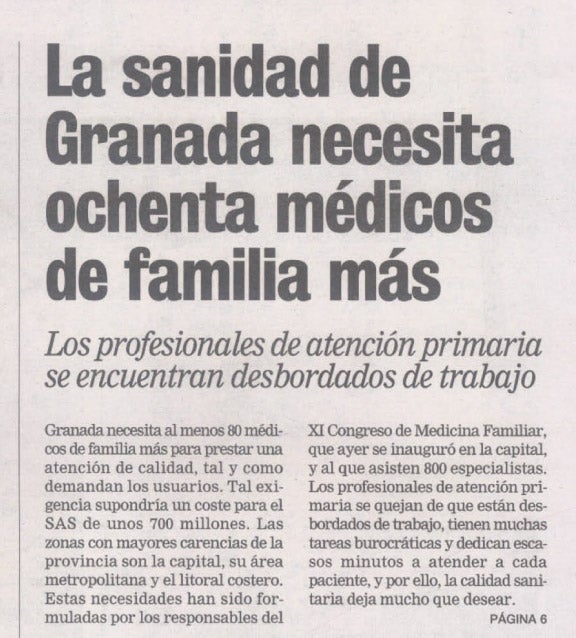 La sanidad de Granada necesita ochenta médicos de familia más

Los profesionales de atención primaria se encuentran desbordados de trabajo

Granada necesita al menos 80 médicos de familia más para prestar una atención de calidad, tal y como demandan los usuarios. Tal exigencia supondría un coste para el SAS de unos 700 millones. Las zonas con mayores carencias de la provincia son la capital, su área metropolitana y el litoral costero. Estas necesidades han sido formuladas por los responsables del XI Congreso de Medicina Familiar, que ayer se inauguró en la capital, y al que asisten 800 especialistas. Los profesionales de atención primaria se quejan de que están desbordados de trabajo, tienen muchas tareas burocráticas y dedican escasos minutos a atender a cada paciente, y por ello, la calidad sanitaria deja mucho que desear.

PÁGINA 6